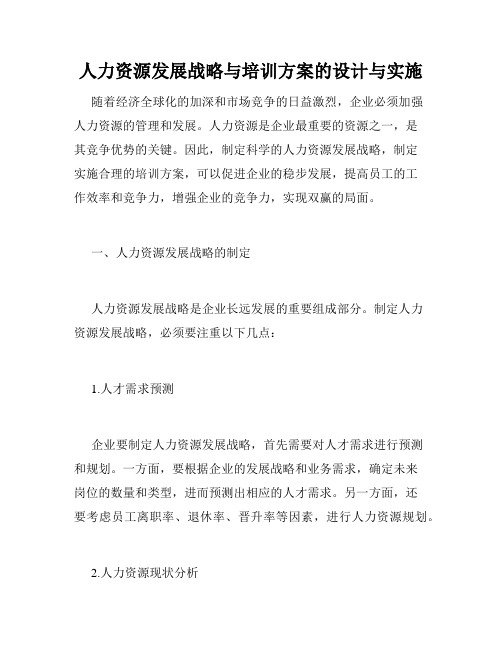 人力资源发展战略与培训方案的设计与实施

随着经济全球化的加深和市场竞争的日益激烈，企业必须加强人力资源的管理和发展。人力资源是企业最重要的资源之一，是其竞争优势的关键。因此，制定科学的人力资源发展战略，制定实施合理的培训方案，可以促进企业的稳步发展，提高员工的工作效率和竞争力，增强企业的竞争力，实现双赢的局面。

一、人力资源发展战略的制定

人力资源发展战略是企业长远发展的重要组成部分。制定人力资源发展战略，必须要注重以下几点：

1.人才需求预测

企业要制定人力资源发展战略，首先需要对人才需求进行预测和规划。一方面，要根据企业的发展战略和业务需求，确定未来岗位的数量和类型，进而预测出相应的人才需求。另一方面，还要考虑员工离职率、退休率、晋升率等因素，进行人力资源规划。

2.人力资源现状分析